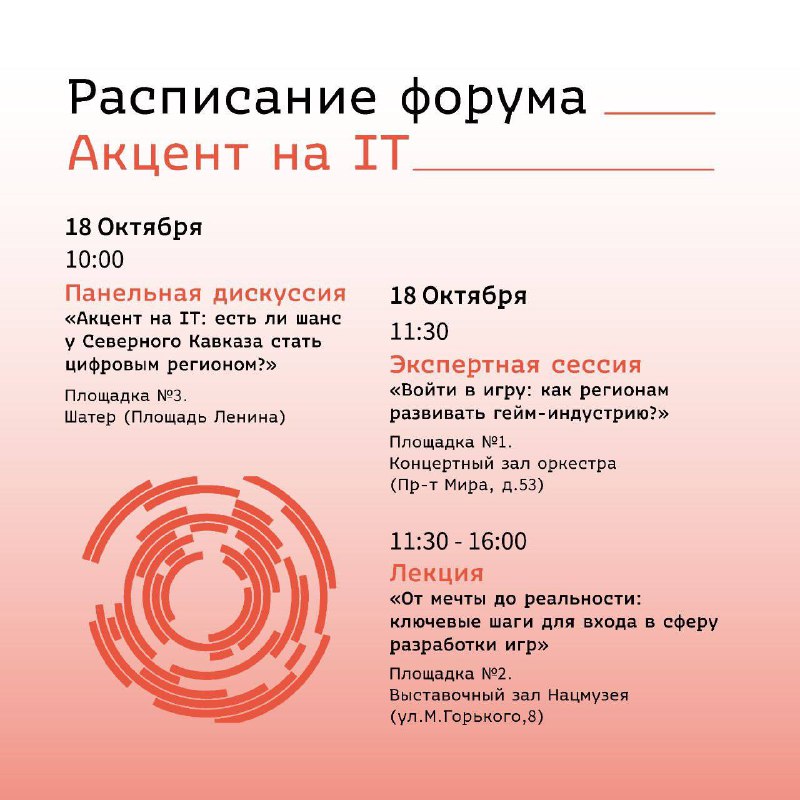 Расписание форума
Акцент на IT

18 Октября
10:00
Панельная дискуссия
«Акцент на IT: есть ли шанс у Северного Кавказа стать цифровым регионом?»
Площадка №3.
Шатер (Площадь Ленина)

18 Октября
11:30
Экспертная сессия
«Войти в игру: как регионам развивать гейм-индустрию?»
Площадка №1.
Концертный зал оркестра
(Пр-т Мира, д.53)

11:30 - 16:00
Лекция
«От мечты до реальности: ключевые шаги для входа в сферу разработки игр»
Площадка №2.
Выставочный зал Нацмузея
(ул.М.Горького,8)